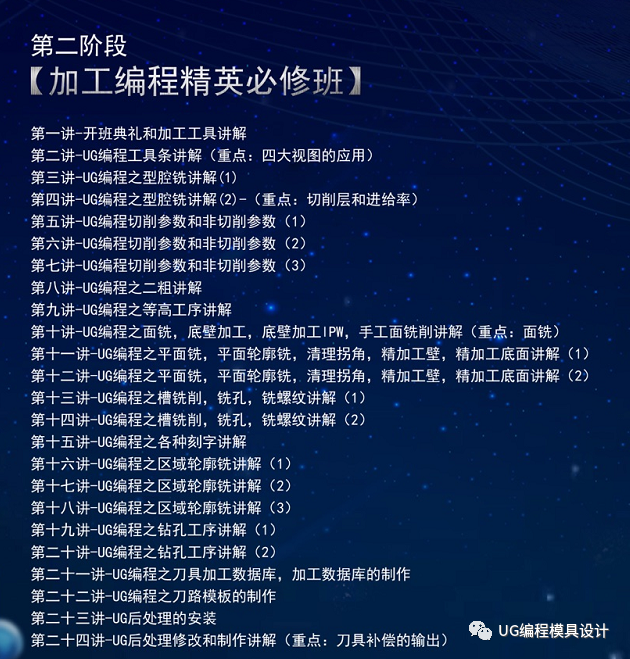 第二阶段
【加工编程精英必修班】

第一讲-开班典礼和加工工具讲解
第二讲-UG编程工具条讲解（重点：四大视图的应用）
第三讲-UG编程之型腔铣讲解(1)
第四讲-UG编程之型腔铣讲解(2)-（重点：切削层和进给率）
第五讲-UG编程切削参数和非切削参数（1）
第六讲-UG编程切削参数和非切削参数（2）
第七讲-UG编程切削参数和非切削参数（3）
第八讲-UG编程之二粗讲解
第九讲-UG编程之等高工序讲解
第十讲-UG编程之面铣，底壁加工，底壁加工IPW，手工面铣削讲解（重点：面铣）
第十一讲-UG编程之平面铣，平面轮廓铣，清理拐角，精加工壁，精加工底面讲解（1）
第十二讲-UG编程之平面铣，平面轮廓铣，清理拐角，精加工壁，精加工底面讲解（2）
第十三讲-UG编程之槽铣削，铣孔，铣螺纹讲解（1）
第十四讲-UG编程之槽铣削，铣孔，铣螺纹讲解（2）
第十五讲-UG编程之各种刻字讲解
第十六讲-UG编程之区域轮廓铣讲解（1）
第十七讲-UG编程之区域轮廓铣讲解（2）
第十八讲-UG编程之区域轮廓铣讲解（3）
第十九讲-UG编程之钻孔工序讲解（1）
第二十讲-UG编程之钻孔工序讲解（2）
第二十一讲-UG编程之刀具加工数据库，加工数据库的制作
第二十二讲-UG编程之刀路模板的制作
第二十三讲-UG后处理的安装
第二十四讲-UG后处理修改和制作讲解（重点：刀具补偿的输出）

UG编程模具设计